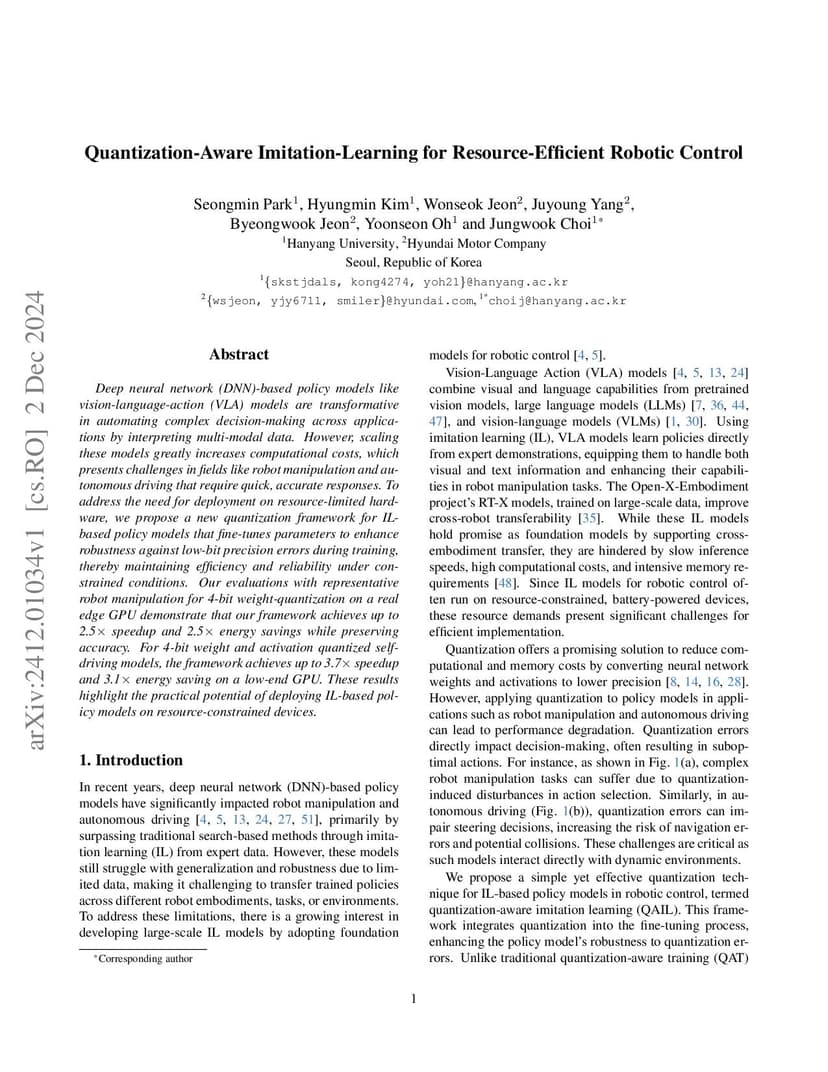 arXiv:2412.01034v1 [cs.RO] 2 Dec 2024

Quantization-Aware Imitation-Learning for Resource-Efficient Robotic Control

Seongmin Park$^1$, Hyungmin Kim$^1$, Wonseok Jeon$^2$, Juyoung Yang$^2$, Byeongwook Jeon$^2$, Yoonseon Oh$^1$ and Jungwook Choi$^{1*}$
$^1$Hanyang University, $^2$Hyundai Motor Company
Seoul, Republic of Korea
$^1${skstjdals, kong4274, yoh21}@hanyang.ac.kr
$^2${wsjeon, yjy6711, smiler}@hyundai.com, $^{1*}$choij@hanyang.ac.kr

Abstract

Deep neural network (DNN)-based policy models like vision-language-action (VLA) models are transformative in automating complex decision-making across applications by interpreting multi-modal data. However, scaling these models greatly increases computational costs, which presents challenges in fields like robot manipulation and autonomous driving that require quick, accurate responses. To address the need for deployment on resource-limited hardware, we propose a new quantization framework for IL-based policy models that fine-tunes parameters to enhance robustness against low-bit precision errors during training, thereby maintaining efficiency and reliability under constrained conditions. Our evaluations with representative robot manipulation for 4-bit weight-quantization on a real edge GPU demonstrate that our framework achieves up to 2.5× speedup and 2.5× energy savings while preserving accuracy. For 4-bit weight and activation quantized self-driving models, the framework achieves up to 3.7× speedup and 3.1× energy saving on a low-end GPU. These results highlight the practical potential of deploying IL-based policy models on resource-constrained devices.

1. Introduction

In recent years, deep neural network (DNN)-based policy models have significantly impacted robot manipulation and autonomous driving [4, 5, 13, 24, 27, 51], primarily by surpassing traditional search-based methods through imitation learning (IL) from expert data. However, these models still struggle with generalization and robustness due to limited data, making it challenging to transfer trained policies across different robot embodiments, tasks, or environments. To address these limitations, there is a growing interest in developing large-scale IL models by adopting foundation

*Corresponding author

models for robotic control [4, 5].

Vision-Language Action (VLA) models [4, 5, 13, 24] combine visual and language capabilities from pretrained vision models, large language models (LLMs) [7, 36, 44, 47], and vision-language models (VLMs) [1, 30]. Using imitation learning (IL), VLA models learn policies directly from expert demonstrations, equipping them to handle both visual and text information and enhancing their capabilities in robot manipulation tasks. The Open-X-Embodiment project's RT-X models, trained on large-scale data, improve cross-robot transferability [35]. While these IL models hold promise as foundation models by supporting cross-embodiment transfer, they are hindered by slow inference speeds, high computational costs, and intensive memory requirements [48]. Since IL models for robotic control often run on resource-constrained, battery-powered devices, these resource demands present significant challenges for efficient implementation.

Quantization offers a promising solution to reduce computational and memory costs by converting neural network weights and activations to lower precision [8, 14, 16, 28]. However, applying quantization to policy models in applications such as robot manipulation and autonomous driving can lead to performance degradation. Quantization errors directly impact decision-making, often resulting in suboptimal actions. For instance, as shown in Fig. 1(a), complex robot manipulation tasks can suffer due to quantization-induced disturbances in action selection. Similarly, in autonomous driving (Fig. 1(b)), quantization errors can impair steering decisions, increasing the risk of navigation errors and potential collisions. These challenges are critical as such models interact directly with dynamic environments.

We propose a simple yet effective quantization technique for IL-based policy models in robotic control, termed quantization-aware imitation learning (QAIL). This framework integrates quantization into the fine-tuning process, enhancing the policy model's robustness to quantization errors. Unlike traditional quantization-aware training (QAT)

1